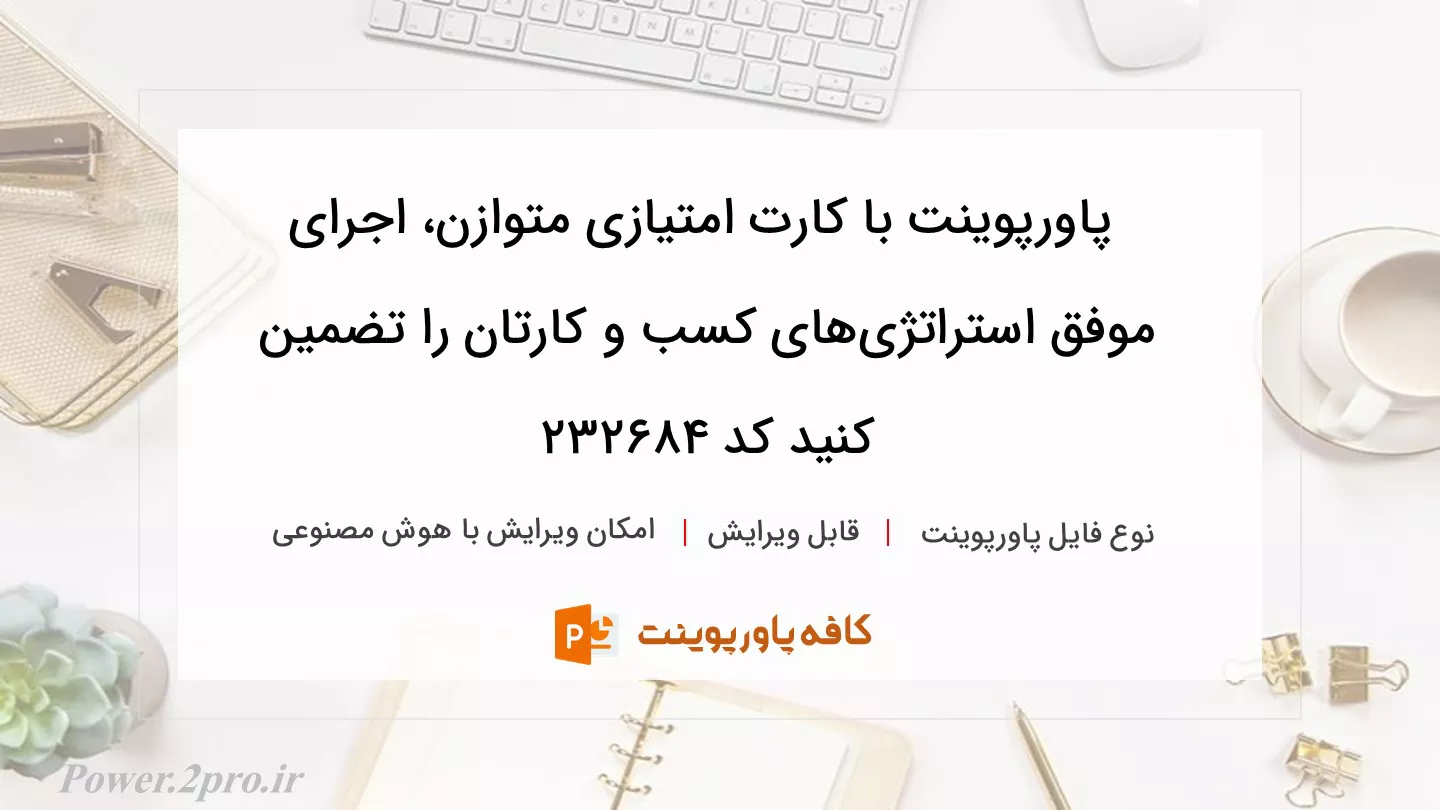 پاورپوینت با کارت امتیازی متوازن، اجرای موفق استراتژی‌های کسب و کارتان را تضمین کنید کد ۲۳۲۶۸۴

نوع فایل پاورپوینت | قابل ویرایش | امکان ویرایش با هوش مصنوعی

کافه پاورپوینت

Power.2pro.ir